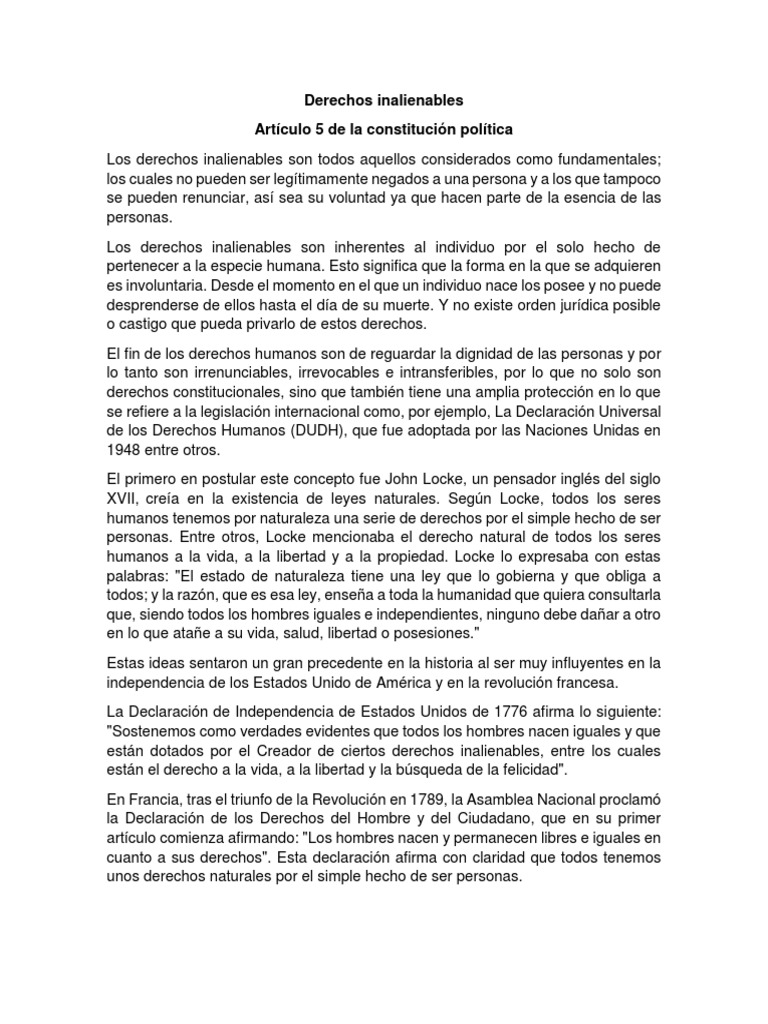 Derechos inalienables

Artículo 5 de la constitución política

Los derechos inalienables son todos aquellos considerados como fundamentales; los cuales no pueden ser legítimamente negados a una persona y a los que tampoco se pueden renunciar, así sea su voluntad ya que hacen parte de la esencia de las personas.

Los derechos inalienables son inherentes al individuo por el solo hecho de pertenecer a la especie humana. Esto significa que la forma en la que se adquieren es involuntaria. Desde el momento en el que un individuo nace los posee y no puede desprenderse de ellos hasta el día de su muerte. Y no existe orden jurídica posible o castigo que pueda privarlo de estos derechos.

El fin de los derechos humanos son de reguardar la dignidad de las personas y por lo tanto son irrenunciables, irrevocables e intransferibles, por lo que no solo son derechos constitucionales, sino que también tiene una amplia protección en lo que se refiere a la legislación internacional como, por ejemplo, La Declaración Universal de los Derechos Humanos (DUDH), que fue adoptada por las Naciones Unidas en 1948 entre otros.

El primero en postular este concepto fue John Locke, un pensador inglés del siglo XVII, creía en la existencia de leyes naturales. Según Locke, todos los seres humanos tenemos por naturaleza una serie de derechos por el simple hecho de ser personas. Entre otros, Locke mencionaba el derecho natural de todos los seres humanos a la vida, a la libertad y a la propiedad. Locke lo expresaba con estas palabras: "El estado de naturaleza tiene una ley que lo gobierna y que obliga a todos; y la razón, que es esa ley, enseña a toda la humanidad que quiera consultarla que, siendo todos los hombres iguales e independientes, ninguno debe dañar a otro en lo que atañe a su vida, salud, libertad o posesiones."

Estas ideas sentaron un gran precedente en la historia al ser muy influyentes en la independencia de los Estados Unido de América y en la revolución francesa.

La Declaración de Independencia de Estados Unidos de 1776 afirma lo siguiente: "Sostenemos como verdades evidentes que todos los hombres nacen iguales y que están dotados por el Creador de ciertos derechos inalienables, entre los cuales están el derecho a la vida, a la libertad y la búsqueda de la felicidad".

En Francia, tras el triunfo de la Revolución en 1789, la Asamblea Nacional proclamó la Declaración de los Derechos del Hombre y del Ciudadano, que en su primer artículo comienza afirmando: "Los hombres nacen y permanecen libres e iguales en cuanto a sus derechos". Esta declaración afirma con claridad que todos tenemos unos derechos naturales por el simple hecho de ser personas.